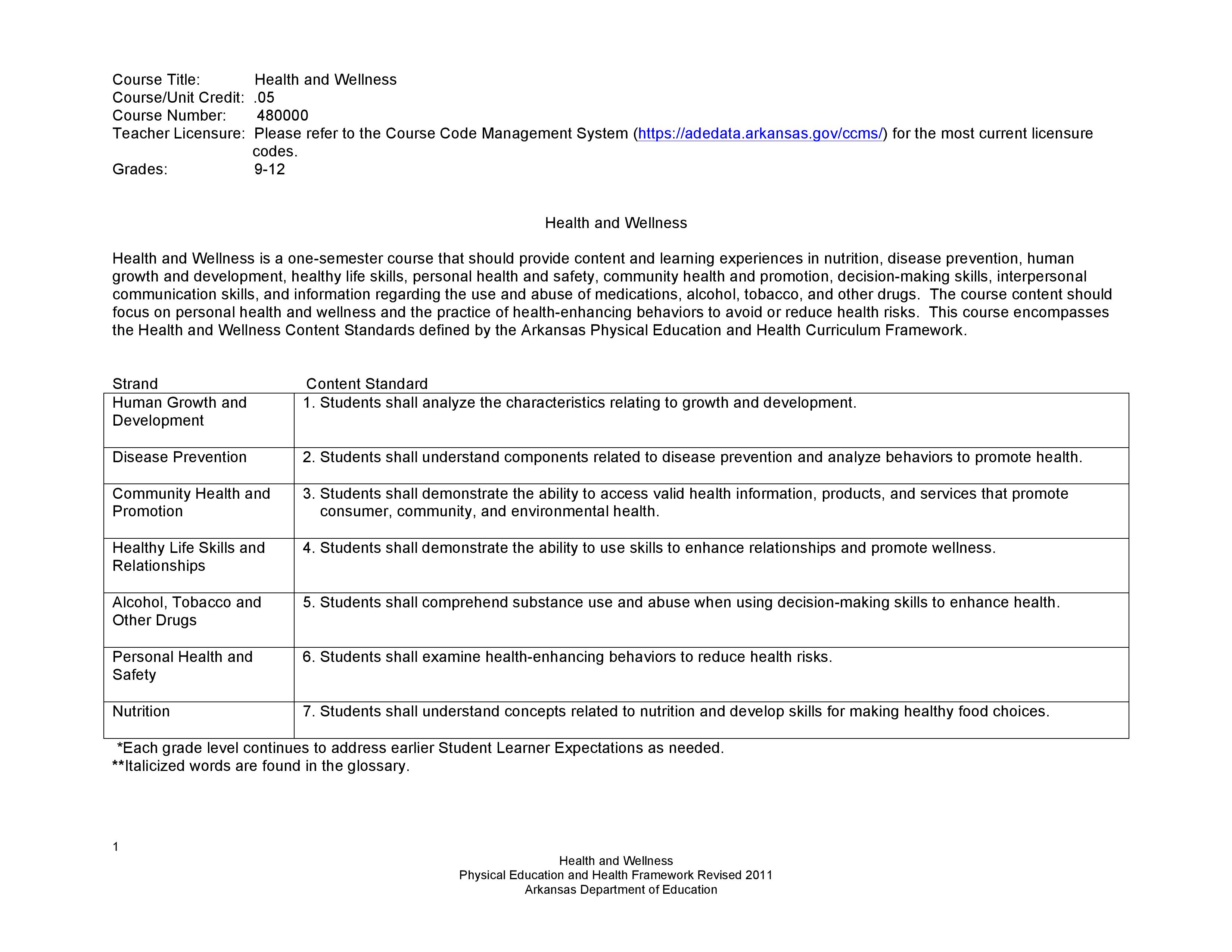 Course Title: Health and Wellness
Course/Unit Credit: .05
Course Number: 480000
Teacher Licensure: Please refer to the Course Code Management System (https://adedata.arkansas.gov/ccms/) for the most current licensure codes.
Grades: 9-12

Health and Wellness

Health and Wellness is a one-semester course that should provide content and learning experiences in nutrition, disease prevention, human growth and development, healthy life skills, personal health and safety, community health and promotion, decision-making skills, interpersonal communication skills, and information regarding the use and abuse of medications, alcohol, tobacco, and other drugs. The course content should focus on personal health and wellness and the practice of health-enhancing behaviors to avoid or reduce health risks. This course encompasses the Health and Wellness Content Standards defined by the Arkansas Physical Education and Health Curriculum Framework.

| Strand | Content Standard |
|---|---|
| Human Growth and Development | 1. Students shall analyze the characteristics relating to growth and development. |
| Disease Prevention | 2. Students shall understand components related to disease prevention and analyze behaviors to promote health. |
| Community Health and Promotion | 3. Students shall demonstrate the ability to access valid health information, products, and services that promote consumer, community, and environmental health. |
| Healthy Life Skills and Relationships | 4. Students shall demonstrate the ability to use skills to enhance relationships and promote wellness. |
| Alcohol, Tobacco and Other Drugs | 5. Students shall comprehend substance use and abuse when using decision-making skills to enhance health. |
| Personal Health and Safety | 6. Students shall examine health-enhancing behaviors to reduce health risks. |
| Nutrition | 7. Students shall understand concepts related to nutrition and develop skills for making healthy food choices. |

*Each grade level continues to address earlier Student Learner Expectations as needed.
**Italicized words are found in the glossary.

1

Health and Wellness
Physical Education and Health Framework Revised 2011
Arkansas Department of Education